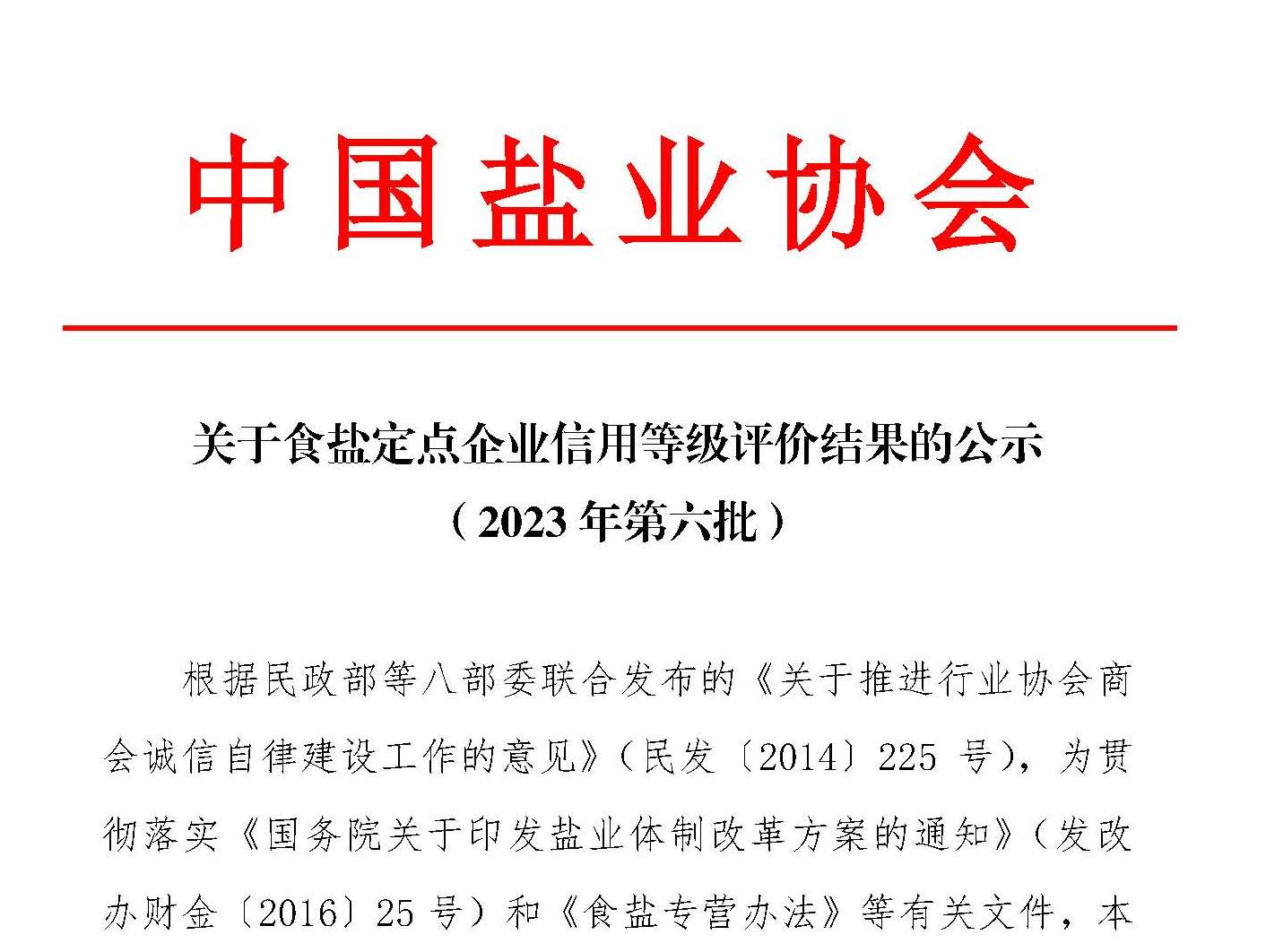 中国盐业协会

关于食盐定点企业信用等级评价结果的公示
（2023年第六批）

根据民政部等八部委联合发布的《关于推进行业协会商会诚信自律建设工作的意见》（民发〔2014〕225号），为贯彻落实《国务院关于印发盐业体制改革方案的通知》（发改办财金〔2016〕25号）和《食盐专营办法》等有关文件，本